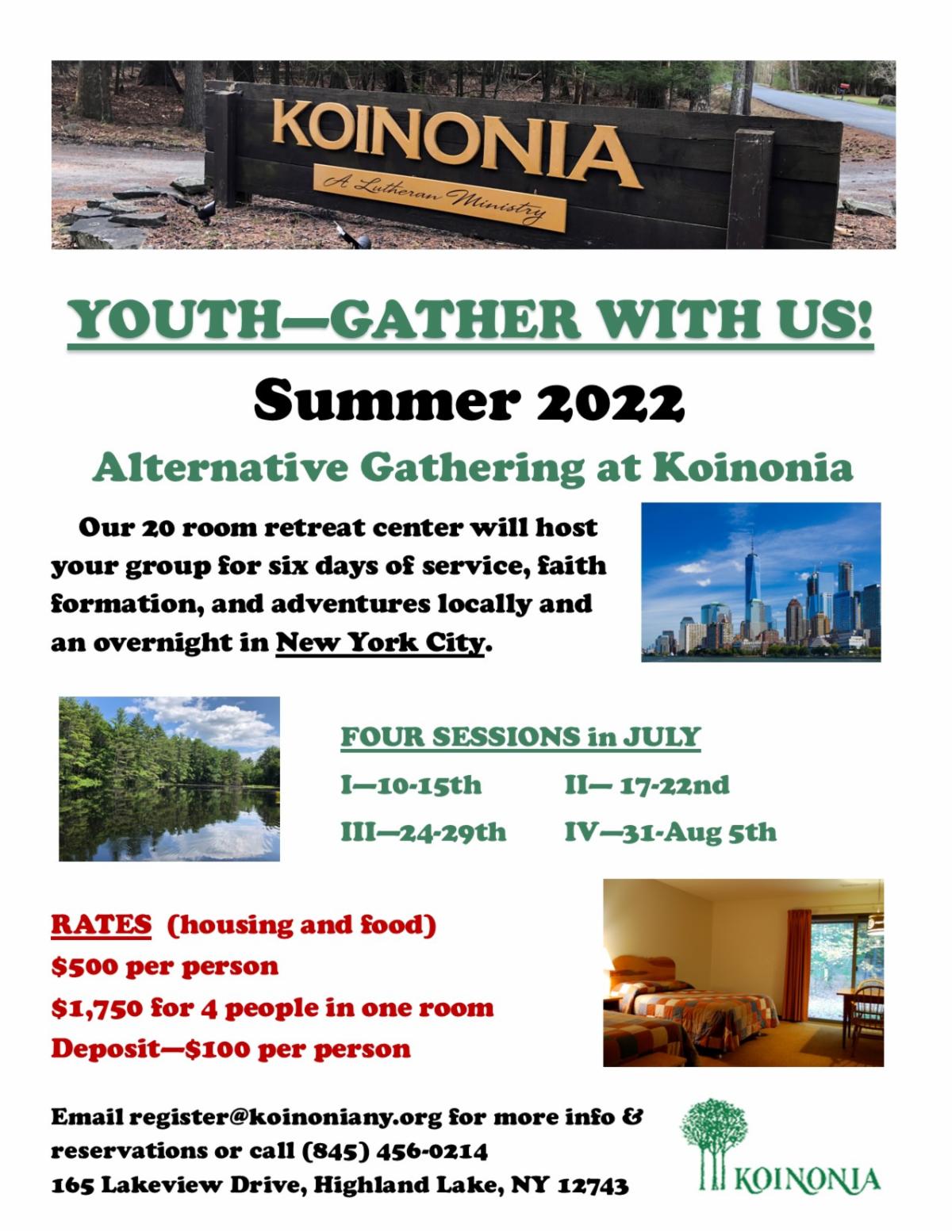 KOINONIA
A Lutheran Ministry

YOUTH—GATHER WITH US!

Summer 2022

Alternative Gathering at Koinonia

Our 20 room retreat center will host your group for six days of service, faith formation, and adventures locally and an overnight in New York City.

FOUR SESSIONS in JULY

I—10-15th

II— 17-22nd

III—24-29th

IV—31-Aug 5th

RATES (housing and food)

$500 per person

$1,750 for 4 people in one room

Deposit—$100 per person

Email register@koinoniany.org for more info & reservations or call (845) 456-0214

165 Lakeview Drive, Highland Lake, NY 12743

KOINONIA